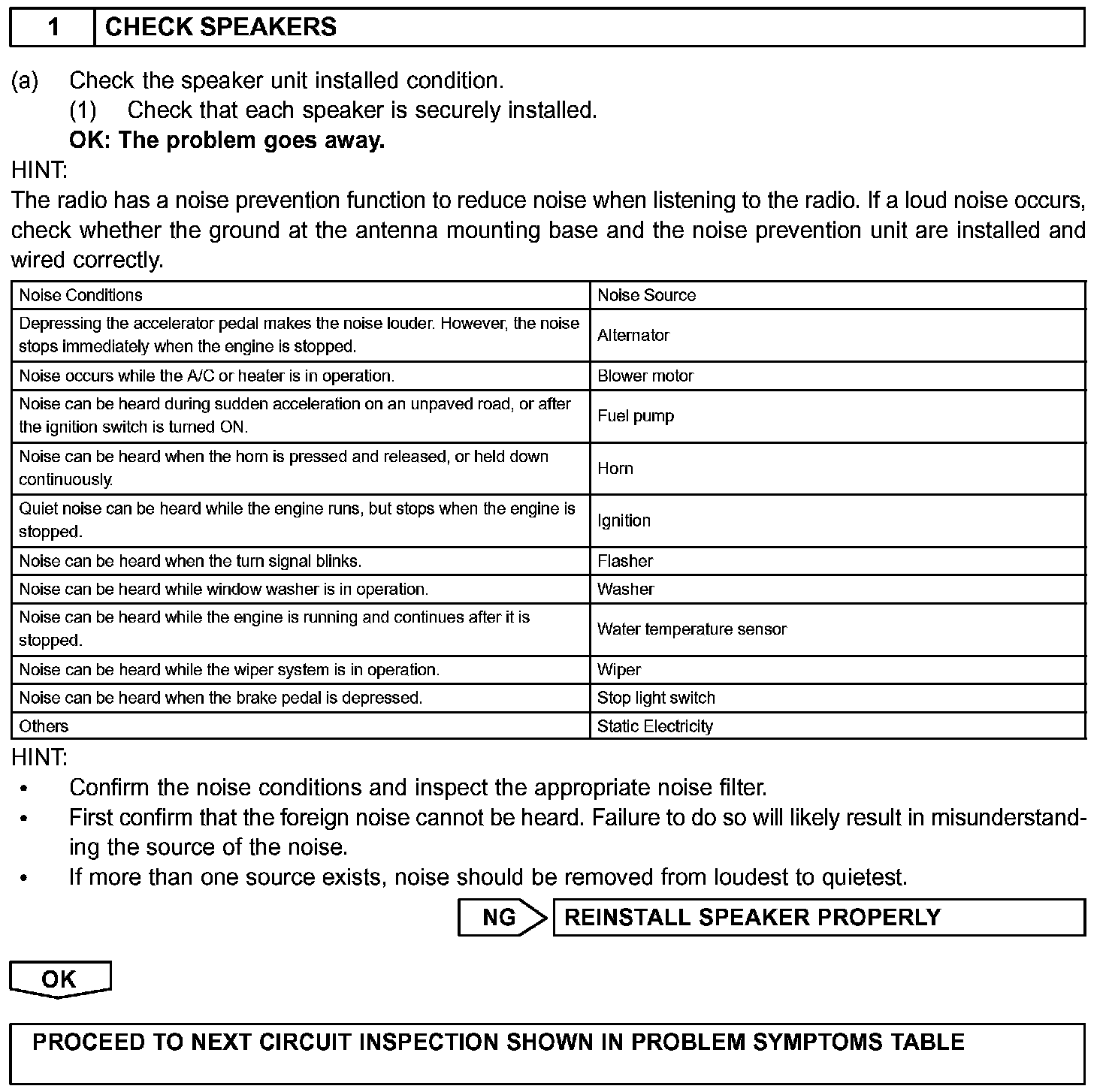 1 CHECK SPEAKERS

(a) Check the speaker unit installed condition.
(1) Check that each speaker is securely installed.
OK: The problem goes away.

HINT:
The radio has a noise prevention function to reduce noise when listening to the radio. If a loud noise occurs, check whether the ground at the antenna mounting base and the noise prevention unit are installed and wired correctly.

| Noise Conditions | Noise Source |
|---|---|
| Depressing the accelerator pedal makes the noise louder. However, the noise stops immediately when the engine is stopped. | Alternator |
| Noise occurs while the A/C or heater is in operation. | Blower motor |
| Noise can be heard during sudden acceleration on an unpaved road, or after the ignition switch is turned ON. | Fuel pump |
| Noise can be heard when the horn is pressed and released, or held down continuously. | Horn |
| Quiet noise can be heard while the engine runs, but stops when the engine is stopped. | Ignition |
| Noise can be heard when the turn signal blinks. | Flasher |
| Noise can be heard while window washer is in operation. | Washer |
| Noise can be heard while the engine is running and continues after it is stopped. | Water temperature sensor |
| Noise can be heard while the wiper system is in operation. | Wiper |
| Noise can be heard when the brake pedal is depressed. | Stop light switch |
| Others | Static Electricity |

HINT:
• Confirm the noise conditions and inspect the appropriate noise filter.
• First confirm that the foreign noise cannot be heard. Failure to do so will likely result in misunderstanding the source of the noise.
• If more than one source exists, noise should be removed from loudest to quietest.

NG REINSTALL SPEAKER PROPERLY

OK

PROCEED TO NEXT CIRCUIT INSPECTION SHOWN IN PROBLEM SYMPTOMS TABLE